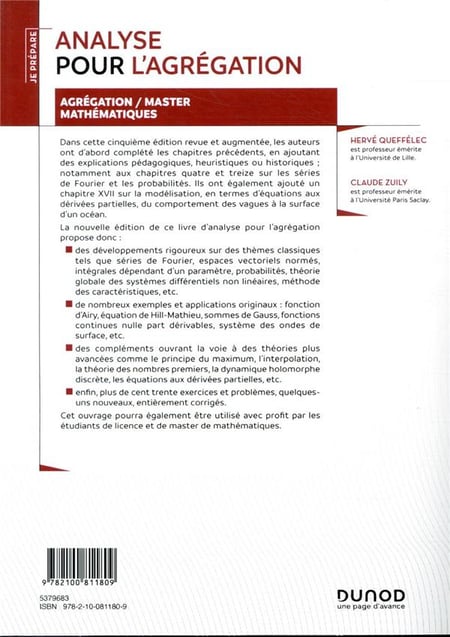 JE PRÉPARE

ANALYSE
POUR L'AGRÉGATION

AGRÉGATION / MASTER
MATHÉMATIQUES

Dans cette cinquième édition revue et augmentée, les auteurs ont d'abord complété les chapitres précédents, en ajoutant des explications pédagogiques, heuristiques ou historiques ; notamment aux chapitres quatre et treize sur les séries de Fourier et les probabilités. Ils ont également ajouté un chapitre XVII sur la modélisation, en termes d'équations aux dérivées partielles, du comportement des vagues à la surface d'un océan.

La nouvelle édition de ce livre d'analyse pour l'agrégation propose donc :

des développements rigoureux sur des thèmes classiques tels que séries de Fourier, espaces vectoriels normés, intégrales dépendant d'un paramètre, probabilités, théorie globale des systèmes différentiels non linéaires, méthode des caractéristiques, etc.

de nombreux exemples et applications originaux : fonction d'Airy, équation de Hill-Mathieu, sommes de Gauss, fonctions continues nulle part dérivables, système des ondes de surface, etc.

des compléments ouvrant la voie à des théories plus avancées comme le principe du maximum, l'interpolation, la théorie des nombres premiers, la dynamique holomorphe discrète, les équations aux dérivées partielles, etc.

enfin, plus de cent trente exercices et problèmes, quelques-uns nouveaux, entièrement corrigés.

Cet ouvrage pourra également être utilisé avec profit par les étudiants de licence et de master de mathématiques.

HERVÉ QUEFFÉLEC
est professeur émérite à l'Université de Lille.

CLAUDE ZUILY
est professeur émérite à l'Université Paris Saclay.

9 782100 811809

5379683
ISBN 978-2-10-081180-9

DUNOD
une page d'avance